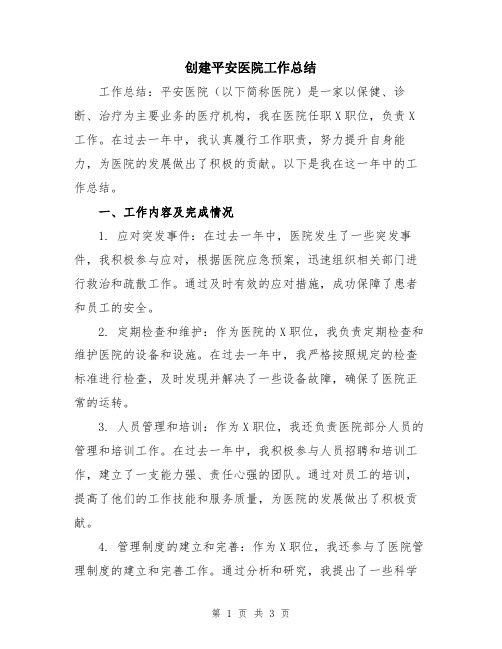 创建平安医院工作总结

工作总结：平安医院（以下简称医院）是一家以保健、诊断、治疗为主要业务的医疗机构，我在医院任职X职位，负责X工作。在过去一年中，我认真履行工作职责，努力提升自身能力，为医院的发展做出了积极的贡献。以下是我在这一年中的工作总结。

一、工作内容及完成情况

1. 应对突发事件：在过去一年中，医院发生了一些突发事件，我积极参与应对，根据医院应急预案，迅速组织相关部门进行救治和疏散工作。通过及时有效的应对措施，成功保障了患者和员工的安全。

2. 定期检查和维护：作为医院的X职位，我负责定期检查和维护医院的设备和设施。在过去一年中，我严格按照规定的检查标准进行检查，及时发现并解决了一些设备故障，确保了医院正常的运转。

3. 人员管理和培训：作为X职位，我还负责医院部分人员的管理和培训工作。在过去一年中，我积极参与人员招聘和培训工作，建立了一支能力强、责任心强的团队。通过对员工的培训，提高了他们的工作技能和服务质量，为医院的发展做出了积极贡献。

4. 管理制度的建立和完善：作为X职位，我还参与了医院管理制度的建立和完善工作。通过分析和研究，我提出了一些科学

第 1 页 共 3 页